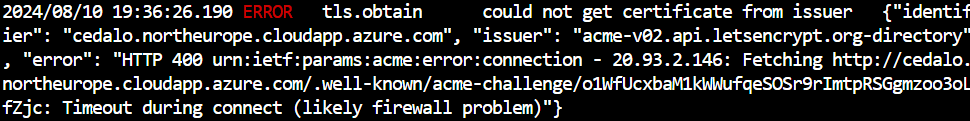 2024/08/10 19:36:26.190 ERROR tls.obtain could not get certificate from issuer {"identifier": "cedalo.northeurope.cloudapp.azure.com", "issuer": "acme-v02.api.letsencrypt.org-directory", "error": "HTTP 400 urn:ietf:params:acme:error:connection - 20.93.2.146: Fetching http://cedalo.northeurope.cloudapp.azure.com/.well-known/acme-challenge/o1WfUcxbaM1kWWufqeSOSr9rImtpRSGgmzoo3oLfZjc: Timeout during connect (likely firewall problem)"}